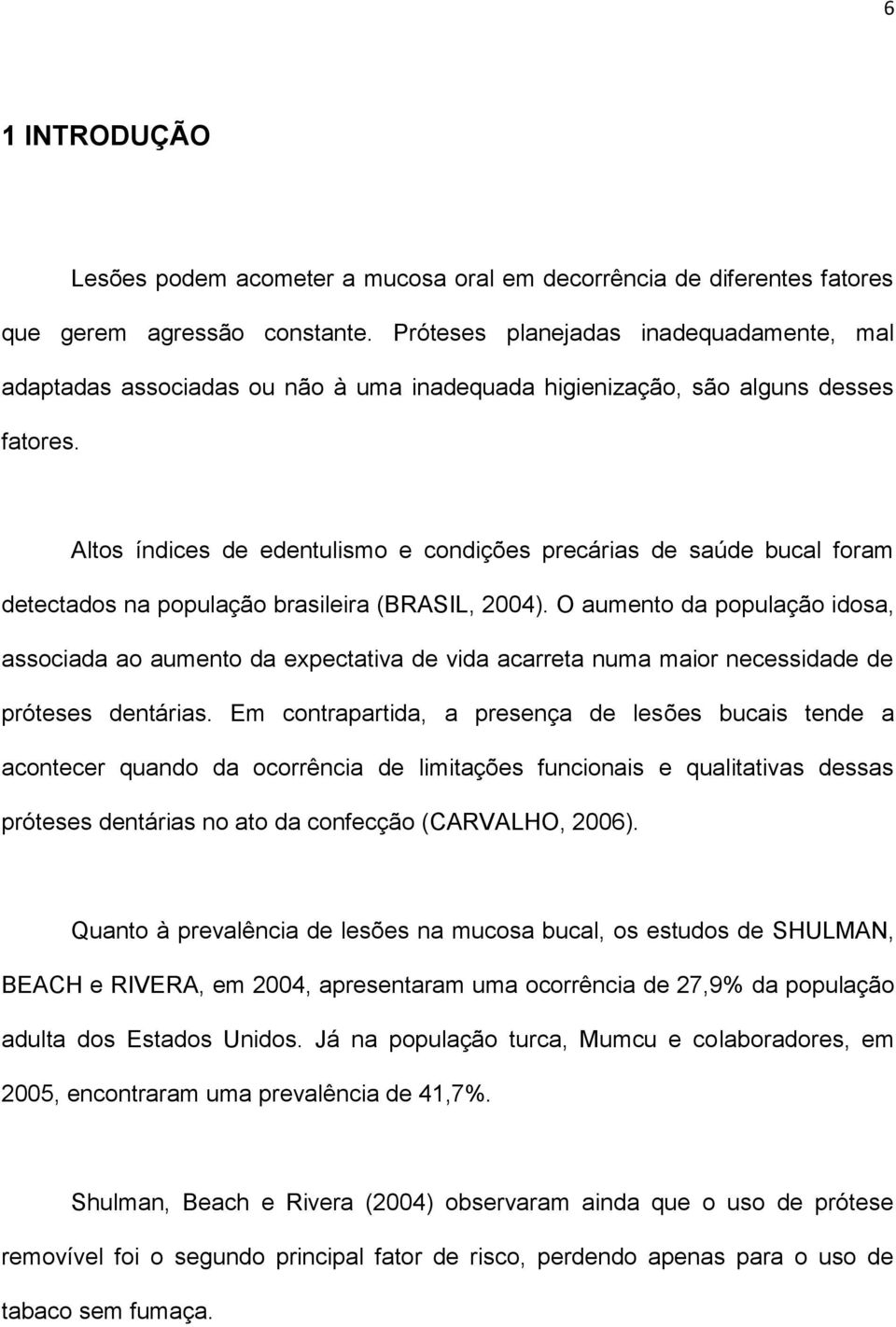 6

1 INTRODUÇÃO

Lesões podem acometer a mucosa oral em decorrência de diferentes fatores que gerem agressão constante. Próteses planejadas inadequadamente, mal adaptadas associadas ou não à uma inadequada higienização, são alguns desses fatores.

Altos índices de edentulismo e condições precárias de saúde bucal foram detectados na população brasileira (BRASIL, 2004). O aumento da população idosa, associada ao aumento da expectativa de vida acarreta numa maior necessidade de próteses dentárias. Em contrapartida, a presença de lesões bucais tende a acontecer quando da ocorrência de limitações funcionais e qualitativas dessas próteses dentárias no ato da confecção (CARVALHO, 2006).

Quanto à prevalência de lesões na mucosa bucal, os estudos de SHULMAN, BEACH e RIVERA, em 2004, apresentaram uma ocorrência de 27,9% da população adulta dos Estados Unidos. Já na população turca, Mumcu e colaboradores, em 2005, encontraram uma prevalência de 41,7%.

Shulman, Beach e Rivera (2004) observaram ainda que o uso de prótese removível foi o segundo principal fator de risco, perdendo apenas para o uso de tabaco sem fumaça.